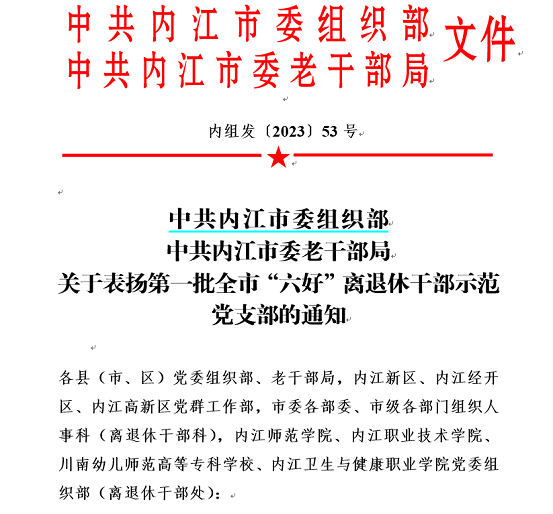 中共内江市委组织部
中共内江市委老干部局 文件

内组发〔2023〕53号

中共内江市委组织部
中共内江市委老干部局
关于表扬第一批全市“六好”离退休干部示范党支部的通知

各县（市、区）党委组织部、老干部局，内江新区、内江经开区、内江高新区党群工作部，市委各部委、市级各部门组织人事科（离退休干部科），内江师范学院、内江职业技术学院、川南幼儿师范高等专科学校、内江卫生与健康职业学院党委组织部（离退休干部处）：